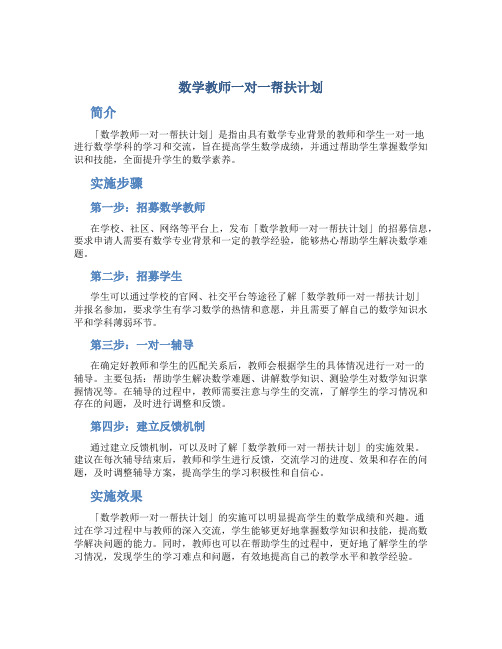 数学教师一对一帮扶计划

简介

「数学教师一对一帮扶计划」是指由具有数学专业背景的教师和学生一对一地进行数学学科的学习和交流，旨在提高学生数学成绩，并通过帮助学生掌握数学知识和技能，全面提升学生的数学素养。

实施步骤

第一步：招募数学教师

在学校、社区、网络等平台上，发布「数学教师一对一帮扶计划」的招募信息，要求申请人需要有数学专业背景和一定的教学经验，能够热心帮助学生解决数学难题。

第二步：招募学生

学生可以通过学校的官网、社交平台等途径了解「数学教师一对一帮扶计划」并报名参加，要求学生有学习数学的热情和意愿，并且需要了解自己的数学知识水平和学科薄弱环节。

第三步：一对一辅导

在确定好教师和学生的匹配关系后，教师会根据学生的具体情况进行一对一的辅导。主要包括：帮助学生解决数学难题、讲解数学知识、测验学生对数学知识掌握情况等。在辅导的过程中，教师需要注意与学生的交流，了解学生的学习情况和存在的问题，及时进行调整和反馈。

第四步：建立反馈机制

通过建立反馈机制，可以及时了解「数学教师一对一帮扶计划」的实施效果。建议在每次辅导结束后，教师和学生进行反馈，交流学习的进度、效果和存在的问题，及时调整辅导方案，提高学生的学习积极性和自信心。

实施效果

「数学教师一对一帮扶计划」的实施可以明显提高学生的数学成绩和兴趣。通过在学习过程中与教师的深入交流，学生能够更好地掌握数学知识和技能，提高数学解决问题的能力。同时，教师也可以在帮助学生的过程中，更好地了解学生的学习情况，发现学生的学习难点和问题，有效地提高自己的教学水平和教学经验。